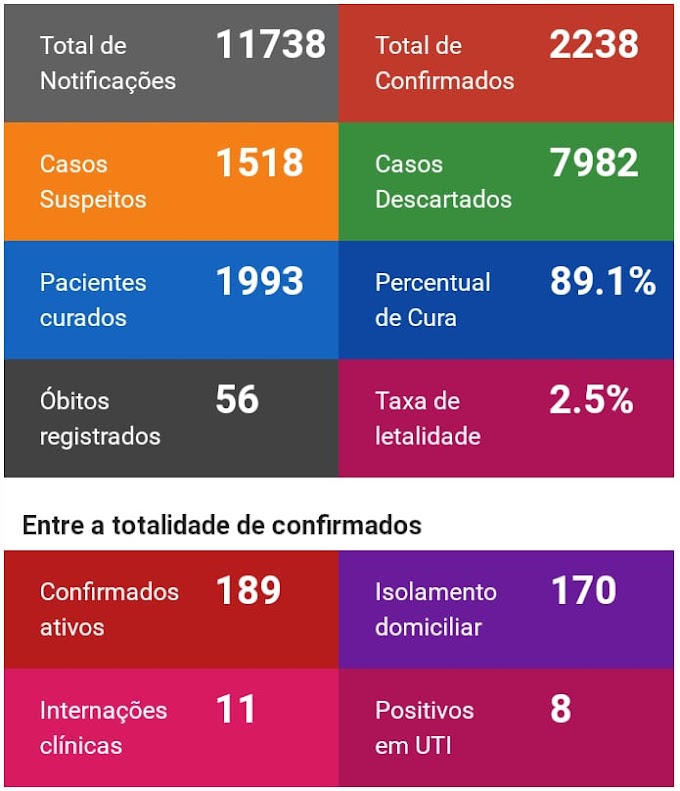 Total de Notificações 11738

Total de Confirmados 2238

Casos Suspeitos 1518

Casos Descartados 7982

Pacientes curados 1993

Percentual de Cura 89.1%

Óbitos registrados 56

Taxa de letalidade 2.5%

Entre a totalidade de confirmados

Confirmados ativos 189

Isolamento domiciliar 170

Internações clínicas 11

Positivos em UTI 8